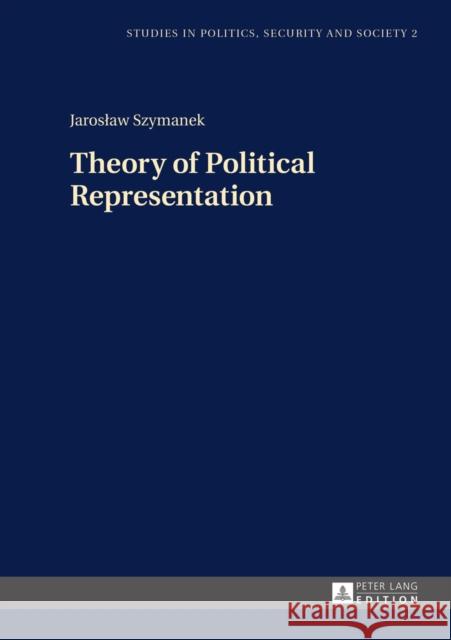 STUDIES IN POLITICS, SECURITY AND SOCIETY 2

Jarosław Szymanek

Theory of Political Representation

PETER LANG
EDITION